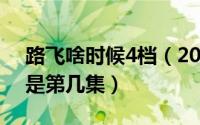 路飞啥时候4档（20
是第几集）